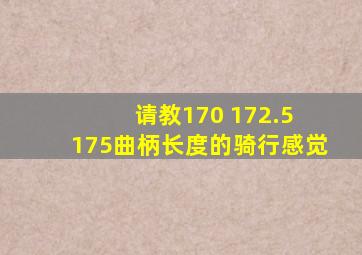 请教170 172.5
175曲柄长度的骑行感觉